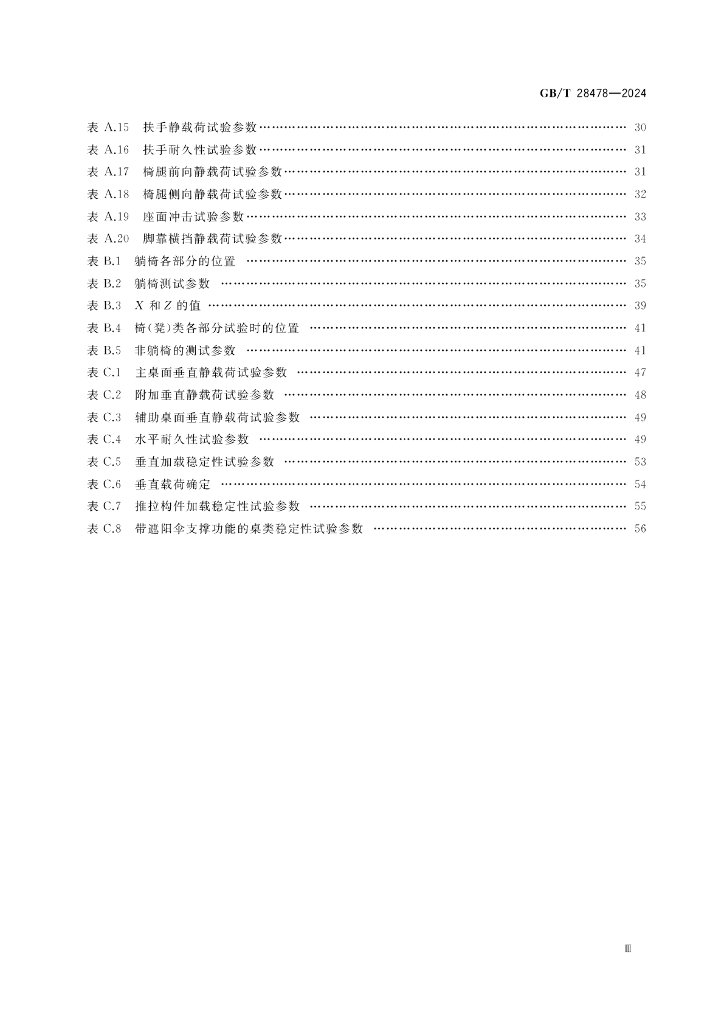 GB/T 28478—2024

表 A.15　扶手静载荷试验参数 …… 30
表 A.16　扶手耐久性试验参数 …… 31
表 A.17　椅腿前向静载荷试验参数 …… 31
表 A.18　椅腿侧向静载荷试验参数 …… 32
表 A.19　座面冲击试验参数 …… 33
表 A.20　脚靠横挡静载荷试验参数 …… 34
表 B.1　躺椅各部分的位置 …… 35
表 B.2　躺椅测试参数 …… 35
表 B.3　$X$ 和 $Z$ 的值 …… 39
表 B.4　椅(凳)类各部分试验时的位置 …… 41
表 B.5　非躺椅的测试参数 …… 41
表 C.1　主桌面垂直静载荷试验参数 …… 47
表 C.2　附加垂直静载荷试验参数 …… 48
表 C.3　辅助桌面垂直静载荷试验参数 …… 49
表 C.4　水平耐久性试验参数 …… 49
表 C.5　垂直加载稳定性试验参数 …… 53
表 C.6　垂直载荷确定 …… 54
表 C.7　推拉构件加载稳定性试验参数 …… 55
表 C.8　带遮阳伞支撑功能的桌类稳定性试验参数 …… 56

Ⅲ